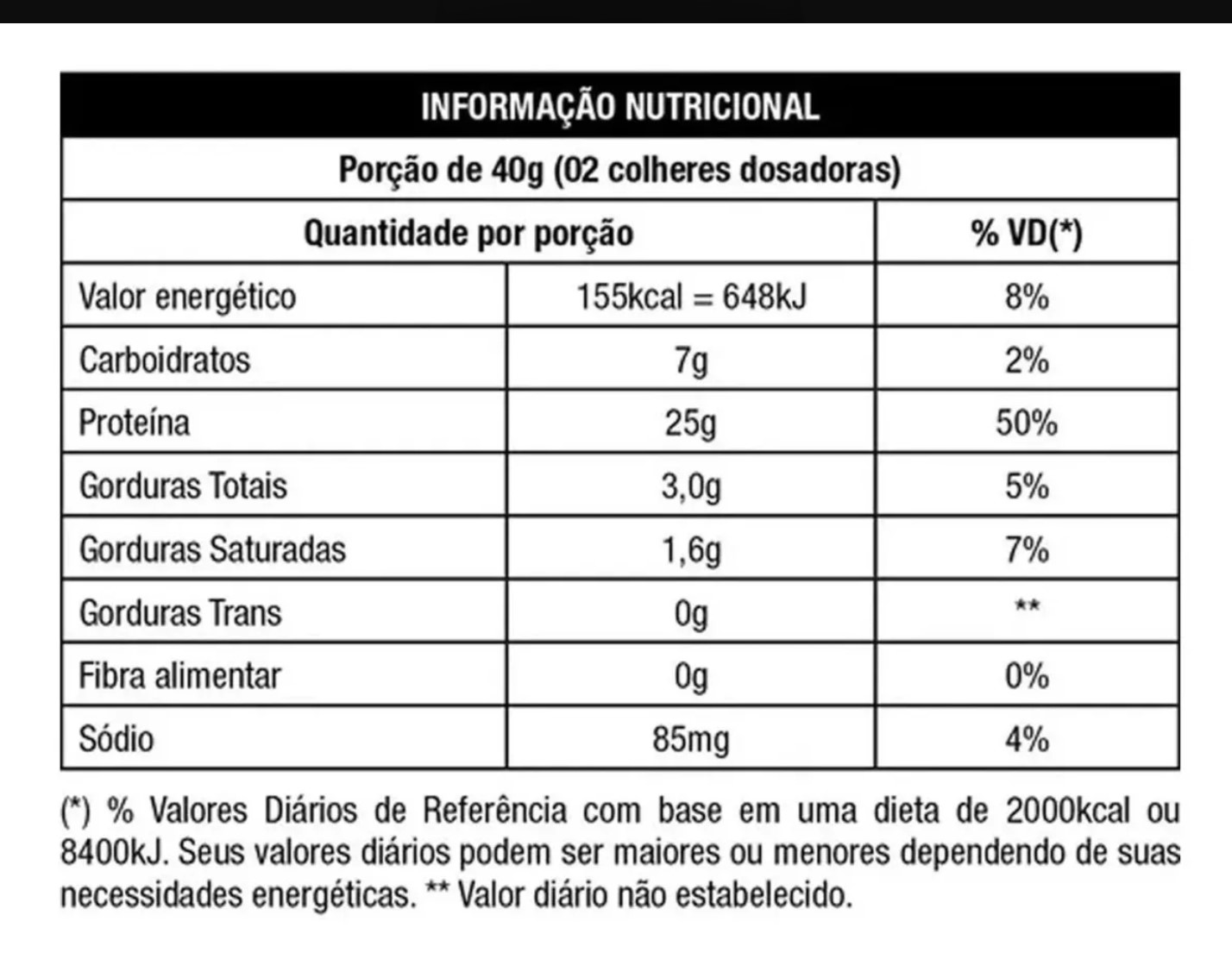 INFORMAÇÃO NUTRICIONAL

Porção de 40g (02 colheres dosadoras)

| Quantidade por porção | | % VD(*) |
|---|---|---|
| Valor energético | 155kcal = 648kJ | 8% |
| Carboidratos | 7g | 2% |
| Proteína | 25g | 50% |
| Gorduras Totais | 3,0g | 5% |
| Gorduras Saturadas | 1,6g | 7% |
| Gorduras Trans | 0g | ** |
| Fibra alimentar | 0g | 0% |
| Sódio | 85mg | 4% |

(*) % Valores Diários de Referência com base em uma dieta de 2000kcal ou 8400kJ. Seus valores diários podem ser maiores ou menores dependendo de suas necessidades energéticas. ** Valor diário não estabelecido.